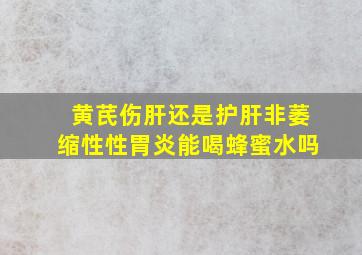 黄芪伤肝还是护肝非萎缩性性胃炎能喝蜂蜜水吗